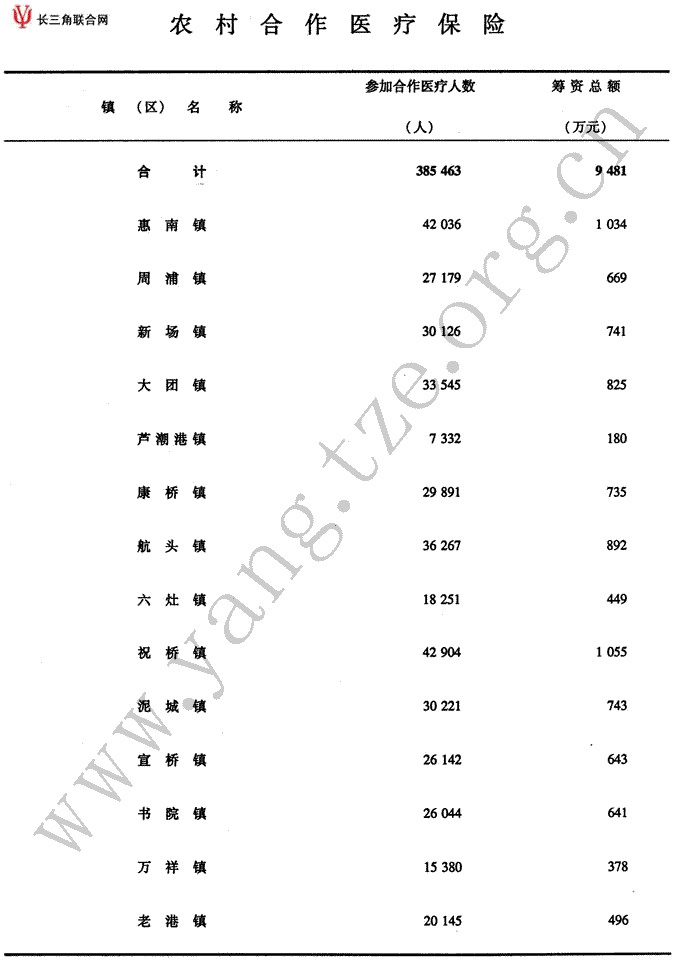 长三角联合网

农村合作医疗保险

| 镇（区）名称 | 参加合作医疗人数（人） | 筹资总额（万元） |
|---|---|---|
| 合计 | 385 463 | 9 481 |
| 惠南镇 | 42 036 | 1 034 |
| 周浦镇 | 27 179 | 669 |
| 新场镇 | 30 126 | 741 |
| 大团镇 | 33 545 | 825 |
| 芦潮港镇 | 7 332 | 180 |
| 康桥镇 | 29 891 | 735 |
| 航头镇 | 36 267 | 892 |
| 六灶镇 | 18 251 | 449 |
| 祝桥镇 | 42 904 | 1 055 |
| 泥城镇 | 30 221 | 743 |
| 宣桥镇 | 26 142 | 643 |
| 书院镇 | 26 044 | 641 |
| 万祥镇 | 15 380 | 378 |
| 老港镇 | 20 145 | 496 |

www.yang.tze.org.cn